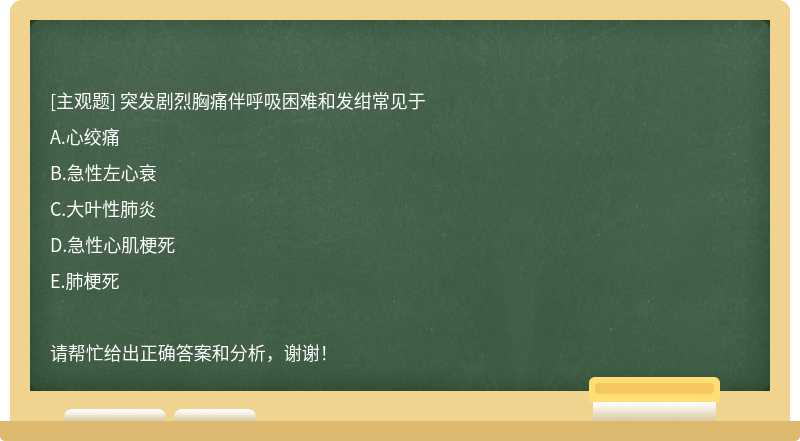 [主观题] 突发剧烈胸痛伴呼吸困难和发绀常见于

A.心绞痛

B.急性左心衰

C.大叶性肺炎

D.急性心肌梗死

E.肺梗死

请帮忙给出正确答案和分析，谢谢！